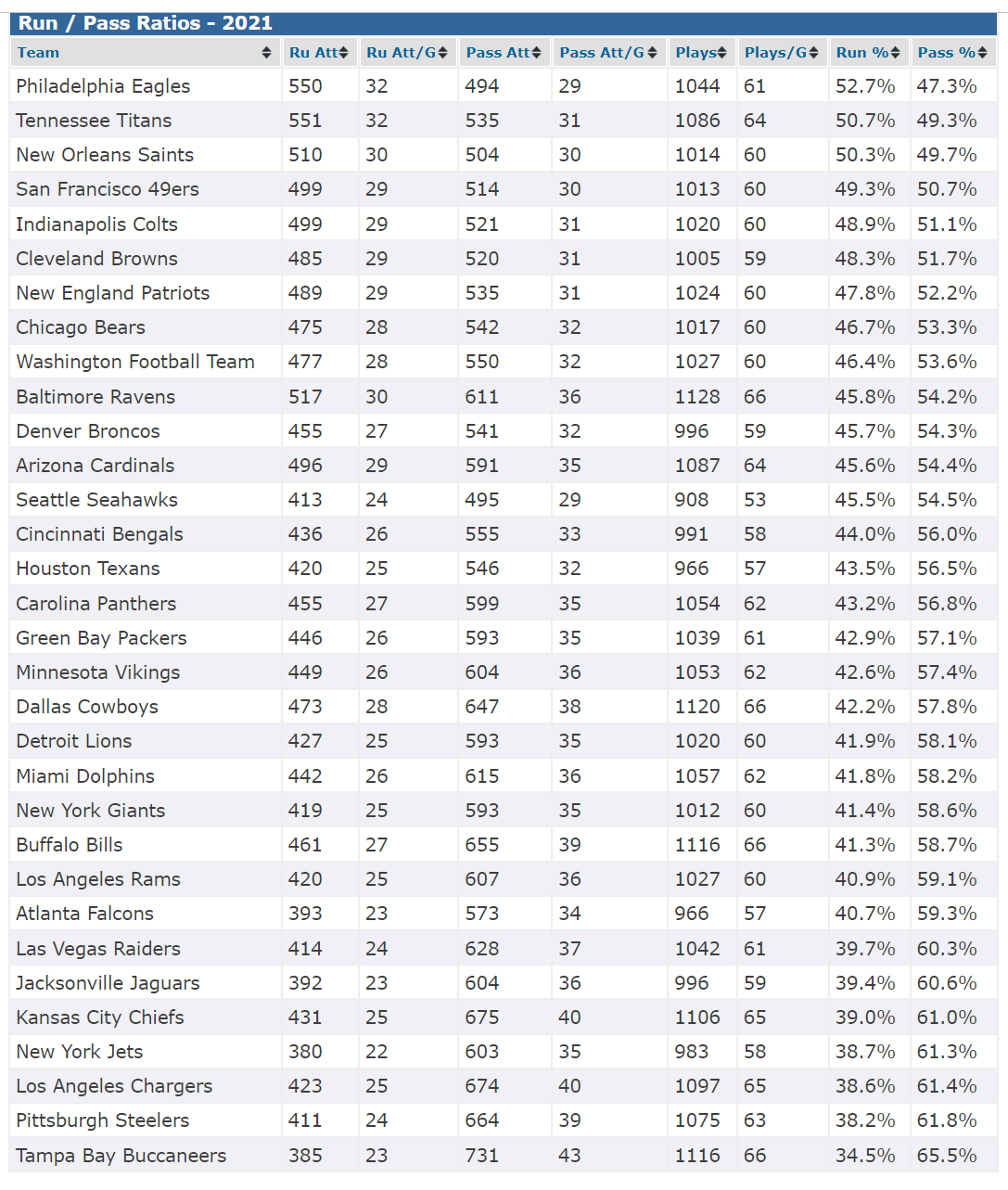 Run / Pass Ratios - 2021

| Team | Ru Att | Ru Att/G | Pass Att | Pass Att/G | Plays | Plays/G | Run % | Pass % |
|---|---|---|---|---|---|---|---|---|
| Philadelphia Eagles | 550 | 32 | 494 | 29 | 1044 | 61 | 52.7% | 47.3% |
| Tennessee Titans | 551 | 32 | 535 | 31 | 1086 | 64 | 50.7% | 49.3% |
| New Orleans Saints | 510 | 30 | 504 | 30 | 1014 | 60 | 50.3% | 49.7% |
| San Francisco 49ers | 499 | 29 | 514 | 30 | 1013 | 60 | 49.3% | 50.7% |
| Indianapolis Colts | 499 | 29 | 521 | 31 | 1020 | 60 | 48.9% | 51.1% |
| Cleveland Browns | 485 | 29 | 520 | 31 | 1005 | 59 | 48.3% | 51.7% |
| New England Patriots | 489 | 29 | 535 | 31 | 1024 | 60 | 47.8% | 52.2% |
| Chicago Bears | 475 | 28 | 542 | 32 | 1017 | 60 | 46.7% | 53.3% |
| Washington Football Team | 477 | 28 | 550 | 32 | 1027 | 60 | 46.4% | 53.6% |
| Baltimore Ravens | 517 | 30 | 611 | 36 | 1128 | 66 | 45.8% | 54.2% |
| Denver Broncos | 455 | 27 | 541 | 32 | 996 | 59 | 45.7% | 54.3% |
| Arizona Cardinals | 496 | 29 | 591 | 35 | 1087 | 64 | 45.6% | 54.4% |
| Seattle Seahawks | 413 | 24 | 495 | 29 | 908 | 53 | 45.5% | 54.5% |
| Cincinnati Bengals | 436 | 26 | 555 | 33 | 991 | 58 | 44.0% | 56.0% |
| Houston Texans | 420 | 25 | 546 | 32 | 966 | 57 | 43.5% | 56.5% |
| Carolina Panthers | 455 | 27 | 599 | 35 | 1054 | 62 | 43.2% | 56.8% |
| Green Bay Packers | 446 | 26 | 593 | 35 | 1039 | 61 | 42.9% | 57.1% |
| Minnesota Vikings | 449 | 26 | 604 | 36 | 1053 | 62 | 42.6% | 57.4% |
| Dallas Cowboys | 473 | 28 | 647 | 38 | 1120 | 66 | 42.2% | 57.8% |
| Detroit Lions | 427 | 25 | 593 | 35 | 1020 | 60 | 41.9% | 58.1% |
| Miami Dolphins | 442 | 26 | 615 | 36 | 1057 | 62 | 41.8% | 58.2% |
| New York Giants | 419 | 25 | 593 | 35 | 1012 | 60 | 41.4% | 58.6% |
| Buffalo Bills | 461 | 27 | 655 | 39 | 1116 | 66 | 41.3% | 58.7% |
| Los Angeles Rams | 420 | 25 | 607 | 36 | 1027 | 60 | 40.9% | 59.1% |
| Atlanta Falcons | 393 | 23 | 573 | 34 | 966 | 57 | 40.7% | 59.3% |
| Las Vegas Raiders | 414 | 24 | 628 | 37 | 1042 | 61 | 39.7% | 60.3% |
| Jacksonville Jaguars | 392 | 23 | 604 | 36 | 996 | 59 | 39.4% | 60.6% |
| Kansas City Chiefs | 431 | 25 | 675 | 40 | 1106 | 65 | 39.0% | 61.0% |
| New York Jets | 380 | 22 | 603 | 35 | 983 | 58 | 38.7% | 61.3% |
| Los Angeles Chargers | 423 | 25 | 674 | 40 | 1097 | 65 | 38.6% | 61.4% |
| Pittsburgh Steelers | 411 | 24 | 664 | 39 | 1075 | 63 | 38.2% | 61.8% |
| Tampa Bay Buccaneers | 385 | 23 | 731 | 43 | 1116 | 66 | 34.5% | 65.5% |